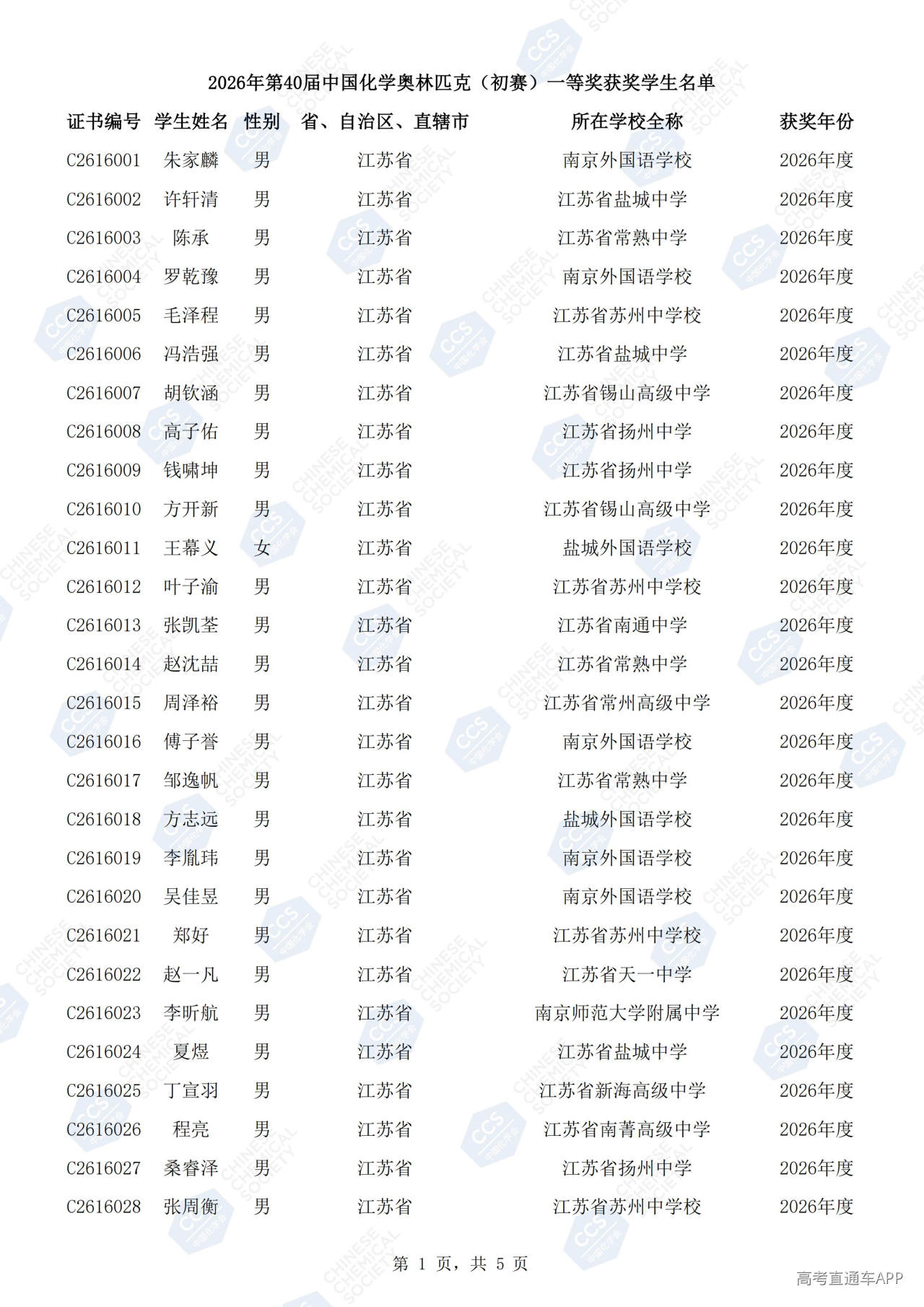 2026年第40届中国化学奥林匹克（初赛）一等奖获奖学生名单

| 证书编号 | 学生姓名 | 性别 | 省、自治区、直辖市 | 所在学校全称 | 获奖年份 |
|---|---|---|---|---|---|
| C2616001 | 朱家麟 | 男 | 江苏省 | 南京外国语学校 | 2026年度 |
| C2616002 | 许轩清 | 男 | 江苏省 | 江苏省盐城中学 | 2026年度 |
| C2616003 | 陈承 | 男 | 江苏省 | 江苏省常熟中学 | 2026年度 |
| C2616004 | 罗乾豫 | 男 | 江苏省 | 南京外国语学校 | 2026年度 |
| C2616005 | 毛泽程 | 男 | 江苏省 | 江苏省苏州中学校 | 2026年度 |
| C2616006 | 冯浩强 | 男 | 江苏省 | 江苏省盐城中学 | 2026年度 |
| C2616007 | 胡钦涵 | 男 | 江苏省 | 江苏省锡山高级中学 | 2026年度 |
| C2616008 | 高子佑 | 男 | 江苏省 | 江苏省扬州中学 | 2026年度 |
| C2616009 | 钱啸坤 | 男 | 江苏省 | 江苏省扬州中学 | 2026年度 |
| C2616010 | 方开新 | 男 | 江苏省 | 江苏省锡山高级中学 | 2026年度 |
| C2616011 | 王幕义 | 女 | 江苏省 | 盐城外国语学校 | 2026年度 |
| C2616012 | 叶子渝 | 男 | 江苏省 | 江苏省苏州中学校 | 2026年度 |
| C2616013 | 张凯荃 | 男 | 江苏省 | 江苏省南通中学 | 2026年度 |
| C2616014 | 赵沈喆 | 男 | 江苏省 | 江苏省常熟中学 | 2026年度 |
| C2616015 | 周泽裕 | 男 | 江苏省 | 江苏省常州高级中学 | 2026年度 |
| C2616016 | 傅子誉 | 男 | 江苏省 | 南京外国语学校 | 2026年度 |
| C2616017 | 邹逸帆 | 男 | 江苏省 | 江苏省常熟中学 | 2026年度 |
| C2616018 | 方志远 | 男 | 江苏省 | 盐城外国语学校 | 2026年度 |
| C2616019 | 李胤玮 | 男 | 江苏省 | 南京外国语学校 | 2026年度 |
| C2616020 | 吴佳昱 | 男 | 江苏省 | 南京外国语学校 | 2026年度 |
| C2616021 | 郑好 | 男 | 江苏省 | 江苏省苏州中学校 | 2026年度 |
| C2616022 | 赵一凡 | 男 | 江苏省 | 江苏省天一中学 | 2026年度 |
| C2616023 | 李昕航 | 男 | 江苏省 | 南京师范大学附属中学 | 2026年度 |
| C2616024 | 夏煜 | 男 | 江苏省 | 江苏省盐城中学 | 2026年度 |
| C2616025 | 丁宣羽 | 男 | 江苏省 | 江苏省新海高级中学 | 2026年度 |
| C2616026 | 程亮 | 男 | 江苏省 | 江苏省南菁高级中学 | 2026年度 |
| C2616027 | 桑睿泽 | 男 | 江苏省 | 江苏省扬州中学 | 2026年度 |
| C2616028 | 张周衡 | 男 | 江苏省 | 江苏省苏州中学校 | 2026年度 |

第 1 页，共 5 页

高考直通车APP